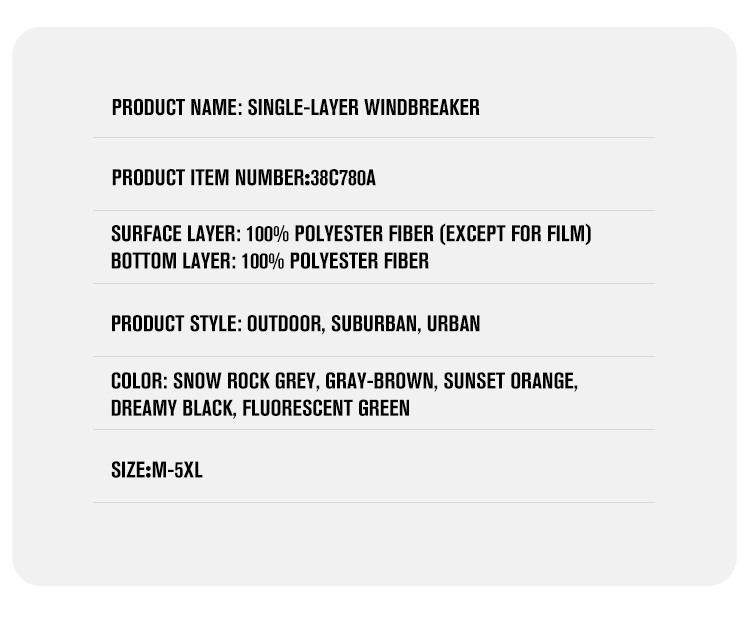 PRODUCT NAME: SINGLE-LAYER WINDBREAKER

PRODUCT ITEM NUMBER:38C780A

SURFACE LAYER: 100% POLYESTER FIBER (EXCEPT FOR FILM)
BOTTOM LAYER: 100% POLYESTER FIBER

PRODUCT STYLE: OUTDOOR, SUBURBAN, URBAN

COLOR: SNOW ROCK GREY, GRAY-BROWN, SUNSET ORANGE, DREAMY BLACK, FLUORESCENT GREEN

SIZE:M-5XL